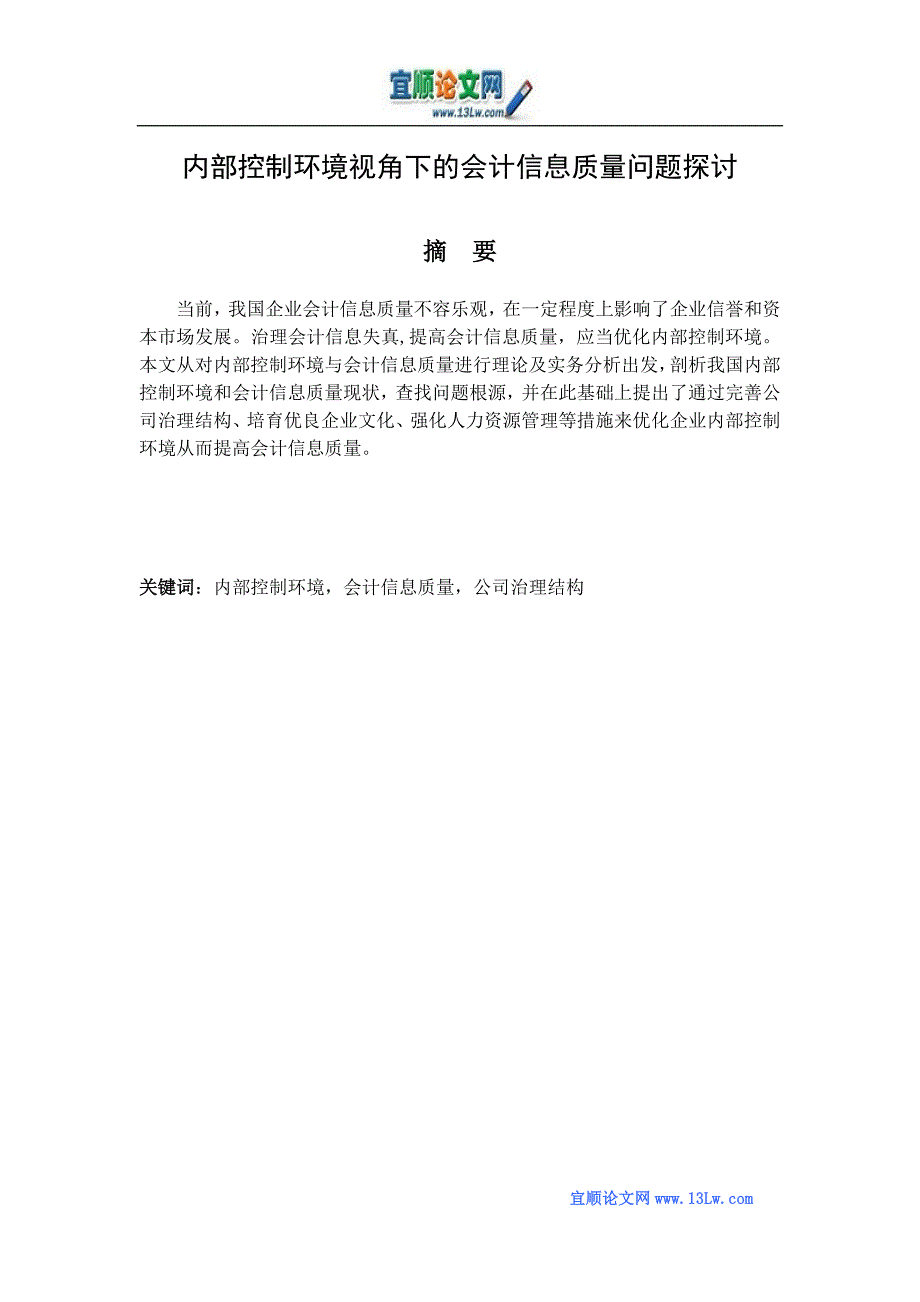 宜顺论文网
www.13Lw.com

内部控制环境视角下的会计信息质量问题探讨

摘　要

当前，我国企业会计信息质量不容乐观，在一定程度上影响了企业信誉和资本市场发展。治理会计信息失真,提高会计信息质量，应当优化内部控制环境。本文从对内部控制环境与会计信息质量进行理论及实务分析出发，剖析我国内部控制环境和会计信息质量现状，查找问题根源，并在此基础上提出了通过完善公司治理结构、培育优良企业文化、强化人力资源管理等措施来优化企业内部控制环境从而提高会计信息质量。

关键词：内部控制环境，会计信息质量，公司治理结构

宜顺论文网 www.13Lw.com